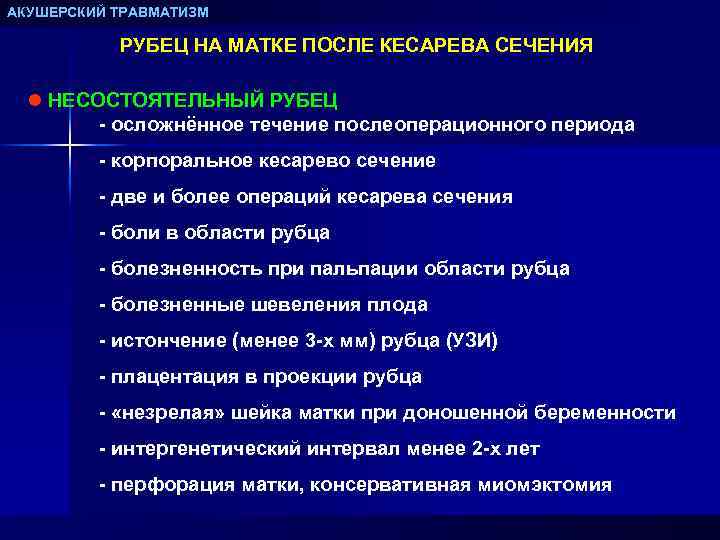 АКУШЕРСКИЙ ТРАВМАТИЗМ

РУБЕЦ НА МАТКЕ ПОСЛЕ КЕСАРЕВА СЕЧЕНИЯ

НЕСОСТОЯТЕЛЬНЫЙ РУБЕЦ

- осложнённое течение послеоперационного периода

- корпоральное кесарево сечение

- две и более операций кесарева сечения

- боли в области рубца

- болезненность при пальпации области рубца

- болезненные шевеления плода

- истончение (менее 3-х мм) рубца (УЗИ)

- плацентация в проекции рубца

- «незрелая» шейка матки при доношенной беременности

- интергенетический интервал менее 2-х лет

- перфорация матки, консервативная миомэктомия